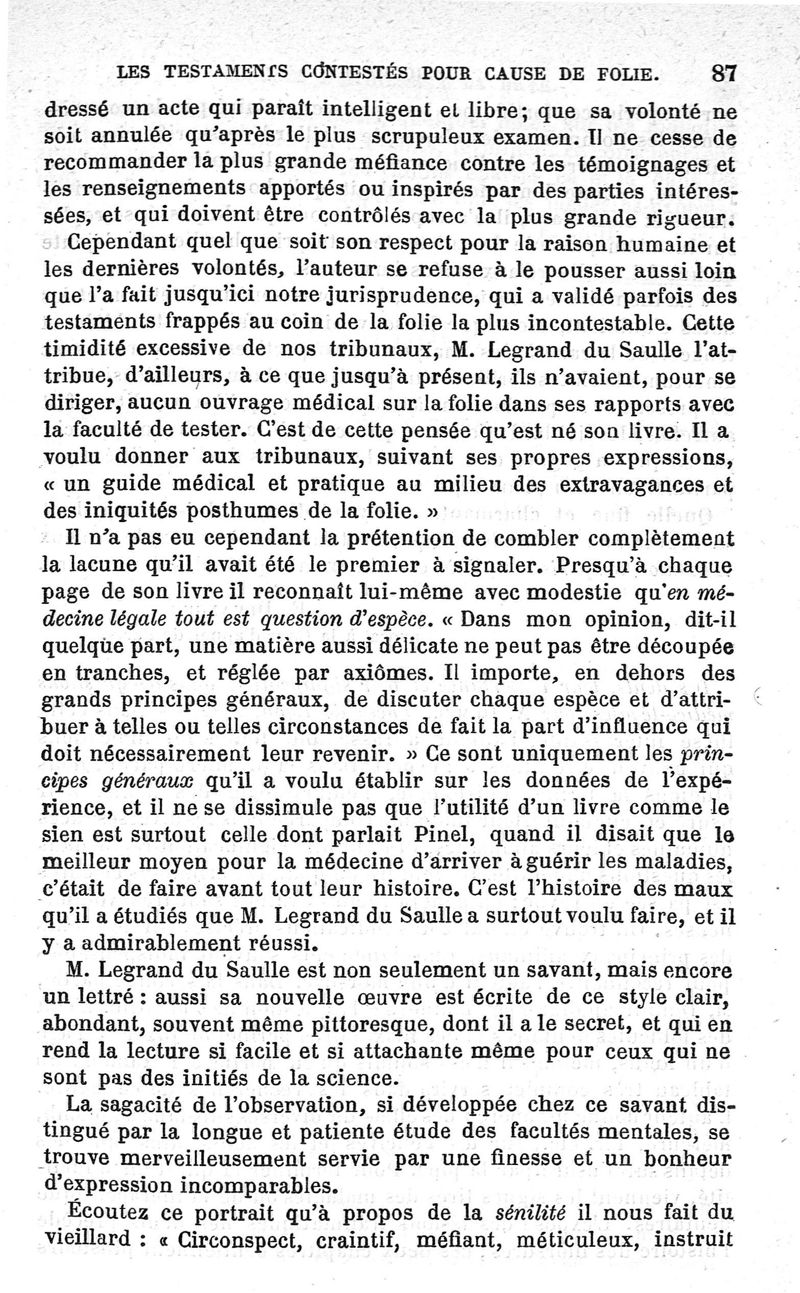 LES TESTAMENTS CONTESTÉS POUR CAUSE DE FOLIE. 87

dressé un acte qui paraît intelligent et libre; que sa volonté ne soit annulée qu'après le plus scrupuleux examen. Il ne cesse de recommander la plus grande méfiance contre les témoignages et les renseignements apportés ou inspirés par des parties intéressées, et qui doivent être contrôlés avec la plus grande rigueur.

Cependant quel que soit son respect pour la raison humaine et les dernières volontés, l'auteur se refuse à le pousser aussi loin que l'a fait jusqu'ici notre jurisprudence, qui a validé parfois des testaments frappés au coin de la folie la plus incontestable. Cette timidité excessive de nos tribunaux, M. Legrand du Saulle l'attribue, d'ailleurs, à ce que jusqu'à présent, ils n'avaient, pour se diriger, aucun ouvrage médical sur la folie dans ses rapports avec la faculté de tester. C'est de cette pensée qu'est né son livre. Il a voulu donner aux tribunaux, suivant ses propres expressions, « un guide médical et pratique au milieu des extravagances et des iniquités posthumes de la folie. »

Il n'a pas eu cependant la prétention de combler complètement la lacune qu'il avait été le premier à signaler. Presqu'à chaque page de son livre il reconnaît lui-même avec modestie qu'en médecine légale tout est question d'espèce. « Dans mon opinion, dit-il quelque part, une matière aussi délicate ne peut pas être découpée en tranches, et réglée par axiômes. Il importe, en dehors des grands principes généraux, de discuter chaque espèce et d'attribuer à telles ou telles circonstances de fait la part d'influence qui doit nécessairement leur revenir. » Ce sont uniquement les principes généraux qu'il a voulu établir sur les données de l'expérience, et il ne se dissimule pas que l'utilité d'un livre comme le sien est surtout celle dont parlait Pinel, quand il disait que le meilleur moyen pour la médecine d'arriver à guérir les maladies, c'était de faire avant tout leur histoire. C'est l'histoire des maux qu'il a étudiés que M. Legrand du Saulle a surtout voulu faire, et il y a admirablement réussi.

M. Legrand du Saulle est non seulement un savant, mais encore un lettré : aussi sa nouvelle œuvre est écrite de ce style clair, abondant, souvent même pittoresque, dont il a le secret, et qui en rend la lecture si facile et si attachante même pour ceux qui ne sont pas des initiés de la science.

La sagacité de l'observation, si développée chez ce savant distingué par la longue et patiente étude des facultés mentales, se trouve merveilleusement servie par une finesse et un bonheur d'expression incomparables.

Écoutez ce portrait qu'à propos de la sénilité il nous fait du vieillard : « Circonspect, craintif, méfiant, méticuleux, instruit